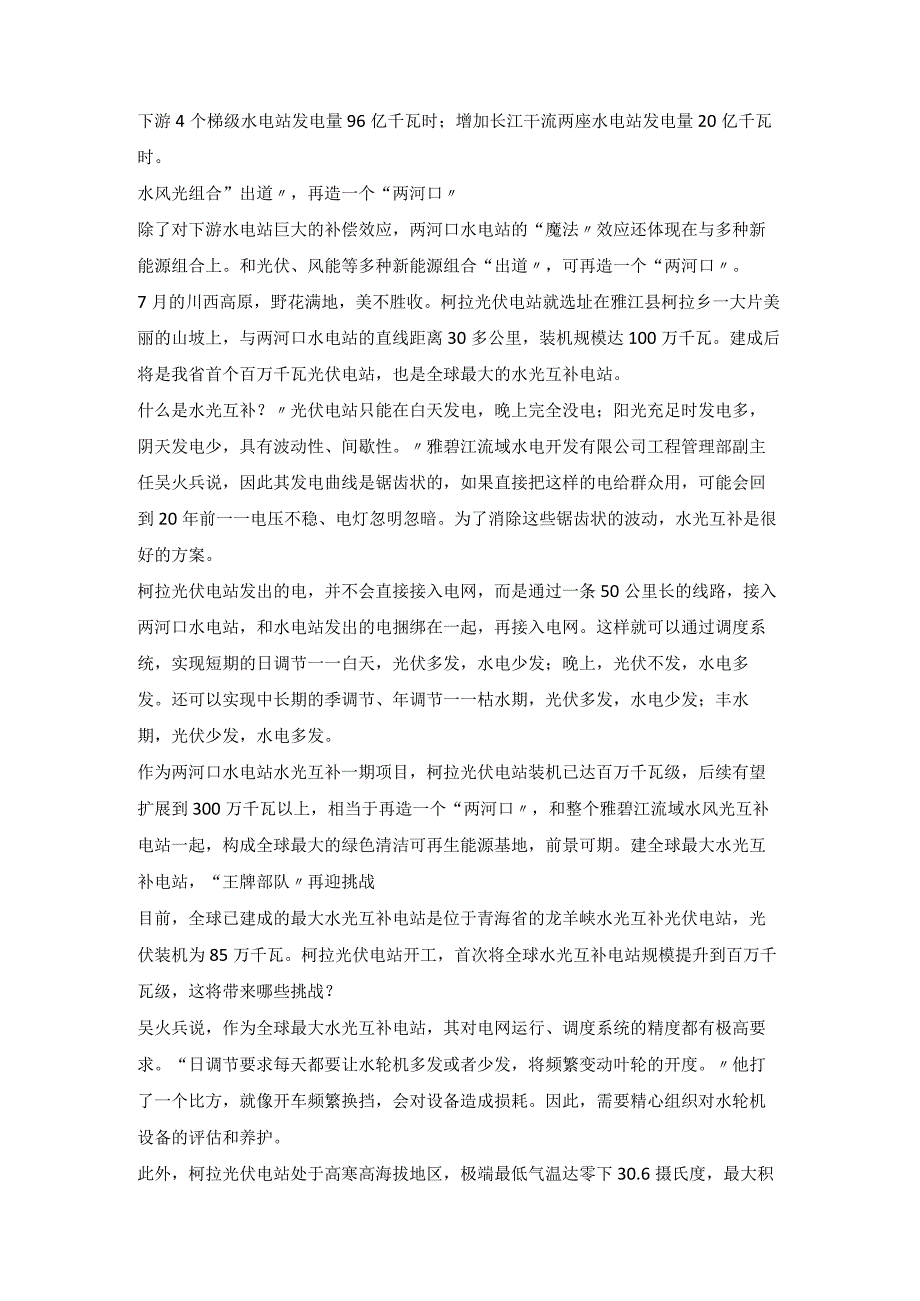 下游4个梯级水电站发电量96亿千瓦时；增加长江干流两座水电站发电量20亿千瓦时。

水风光组合”出道〃，再造一个“两河口〃

除了对下游水电站巨大的补偿效应，两河口水电站的“魔法〃效应还体现在与多种新能源组合上。和光伏、风能等多种新能源组合“出道〃，可再造一个“两河口〃。

7月的川西高原，野花满地，美不胜收。柯拉光伏电站就选址在雅江县柯拉乡一大片美丽的山坡上，与两河口水电站的直线距离30多公里，装机规模达100万千瓦。建成后将是我省首个百万千瓦光伏电站，也是全球最大的水光互补电站。

什么是水光互补？〃光伏电站只能在白天发电，晚上完全没电；阳光充足时发电多，阴天发电少，具有波动性、间歇性。〃雅碧江流域水电开发有限公司工程管理部副主任吴火兵说，因此其发电曲线是锯齿状的，如果直接把这样的电给群众用，可能会回到20年前一一电压不稳、电灯忽明忽暗。为了消除这些锯齿状的波动，水光互补是很好的方案。

柯拉光伏电站发出的电，并不会直接接入电网，而是通过一条50公里长的线路，接入两河口水电站，和水电站发出的电捆绑在一起，再接入电网。这样就可以通过调度系统，实现短期的日调节一一白天，光伏多发，水电少发；晚上，光伏不发，水电多发。还可以实现中长期的季调节、年调节一一枯水期，光伏多发，水电少发；丰水期，光伏少发，水电多发。

作为两河口水电站水光互补一期项目，柯拉光伏电站装机已达百万千瓦级，后续有望扩展到300万千瓦以上，相当于再造一个“两河口〃，和整个雅碧江流域水风光互补电站一起，构成全球最大的绿色清洁可再生能源基地，前景可期。建全球最大水光互补电站，“王牌部队〃再迎挑战

目前，全球已建成的最大水光互补电站是位于青海省的龙羊峡水光互补光伏电站，光伏装机为85万千瓦。柯拉光伏电站开工，首次将全球水光互补电站规模提升到百万千瓦级，这将带来哪些挑战？

吴火兵说，作为全球最大水光互补电站，其对电网运行、调度系统的精度都有极高要求。“日调节要求每天都要让水轮机多发或者少发，将频繁变动叶轮的开度。〃他打了一个比方，就像开车频繁换挡，会对设备造成损耗。因此，需要精心组织对水轮机设备的评估和养护。

此外，柯拉光伏电站处于高寒高海拔地区，极端最低气温达零下30.6摄氏度，最大积